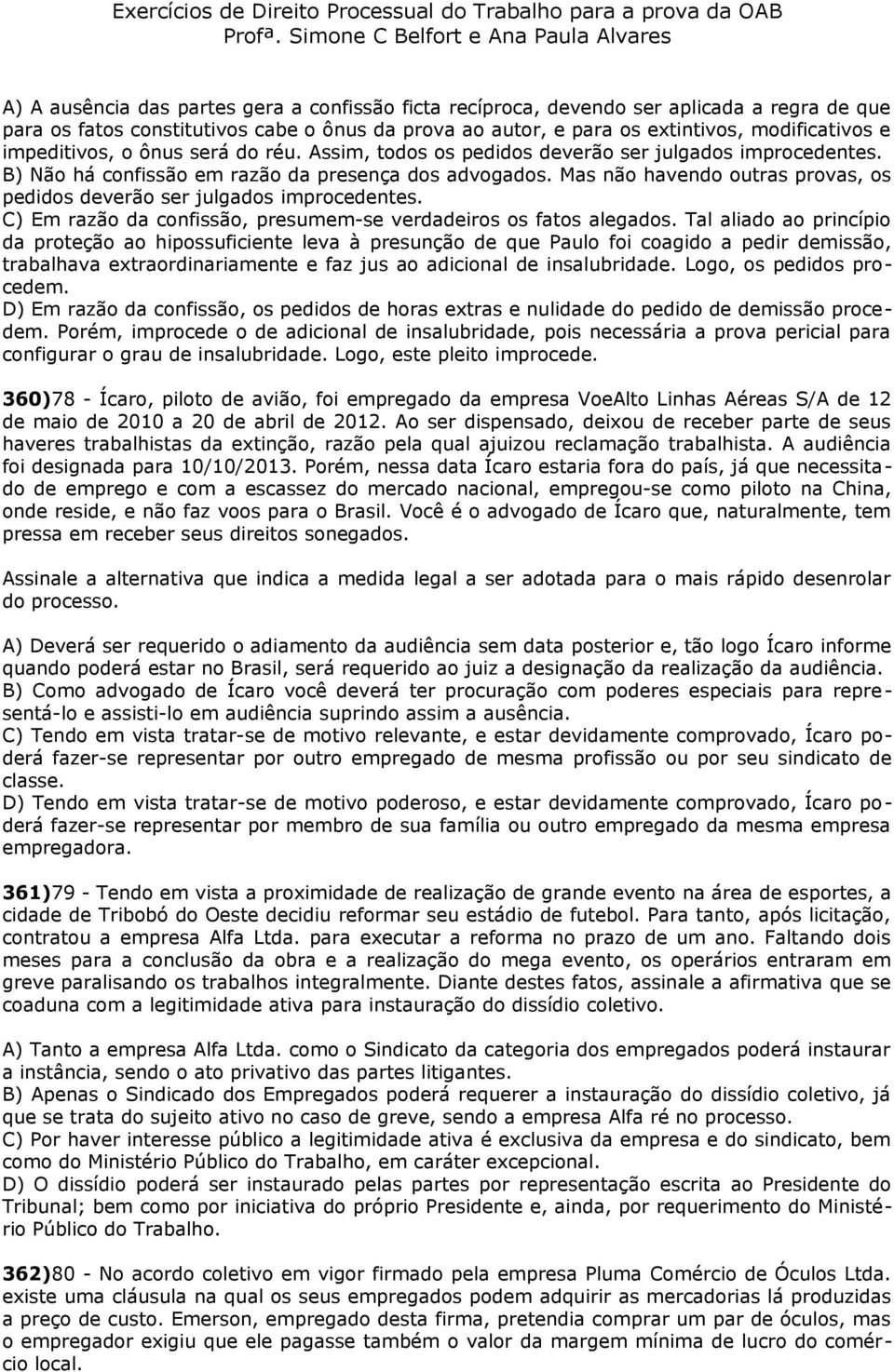 Exercícios de Direito Processual do Trabalho para a prova da OAB
Profª. Simone C Belfort e Ana Paula Alvares

A) A ausência das partes gera a confissão ficta recíproca, devendo ser aplicada a regra de que para os fatos constitutivos cabe o ônus da prova ao autor, e para os extintivos, modificativos e impeditivos, o ônus será do réu. Assim, todos os pedidos deverão ser julgados improcedentes.
B) Não há confissão em razão da presença dos advogados. Mas não havendo outras provas, os pedidos deverão ser julgados improcedentes.
C) Em razão da confissão, presumem-se verdadeiros os fatos alegados. Tal aliado ao princípio da proteção ao hipossuficiente leva à presunção de que Paulo foi coagido a pedir demissão, trabalhava extraordinariamente e faz jus ao adicional de insalubridade. Logo, os pedidos procedem.
D) Em razão da confissão, os pedidos de horas extras e nulidade do pedido de demissão procedem. Porém, improcede o de adicional de insalubridade, pois necessária a prova pericial para configurar o grau de insalubridade. Logo, este pleito improcede.

360)78 - Ícaro, piloto de avião, foi empregado da empresa VoeAlto Linhas Aéreas S/A de 12 de maio de 2010 a 20 de abril de 2012. Ao ser dispensado, deixou de receber parte de seus haveres trabalhistas da extinção, razão pela qual ajuizou reclamação trabalhista. A audiência foi designada para 10/10/2013. Porém, nessa data Ícaro estaria fora do país, já que necessitado de emprego e com a escassez do mercado nacional, empregou-se como piloto na China, onde reside, e não faz voos para o Brasil. Você é o advogado de Ícaro que, naturalmente, tem pressa em receber seus direitos sonegados.

Assinale a alternativa que indica a medida legal a ser adotada para o mais rápido desenrolar do processo.

A) Deverá ser requerido o adiamento da audiência sem data posterior e, tão logo Ícaro informe quando poderá estar no Brasil, será requerido ao juiz a designação da realização da audiência.
B) Como advogado de Ícaro você deverá ter procuração com poderes especiais para representá-lo e assisti-lo em audiência suprindo assim a ausência.
C) Tendo em vista tratar-se de motivo relevante, e estar devidamente comprovado, Ícaro poderá fazer-se representar por outro empregado de mesma profissão ou por seu sindicato de classe.
D) Tendo em vista tratar-se de motivo poderoso, e estar devidamente comprovado, Ícaro poderá fazer-se representar por membro de sua família ou outro empregado da mesma empresa empregadora.

361)79 - Tendo em vista a proximidade de realização de grande evento na área de esportes, a cidade de Tribobó do Oeste decidiu reformar seu estádio de futebol. Para tanto, após licitação, contratou a empresa Alfa Ltda. para executar a reforma no prazo de um ano. Faltando dois meses para a conclusão da obra e a realização do mega evento, os operários entraram em greve paralisando os trabalhos integralmente. Diante destes fatos, assinale a afirmativa que se coaduna com a legitimidade ativa para instauração do dissídio coletivo.

A) Tanto a empresa Alfa Ltda. como o Sindicato da categoria dos empregados poderá instaurar a instância, sendo o ato privativo das partes litigantes.
B) Apenas o Sindicado dos Empregados poderá requerer a instauração do dissídio coletivo, já que se trata do sujeito ativo no caso de greve, sendo a empresa Alfa ré no processo.
C) Por haver interesse público a legitimidade ativa é exclusiva da empresa e do sindicato, bem como do Ministério Público do Trabalho, em caráter excepcional.
D) O dissídio poderá ser instaurado pelas partes por representação escrita ao Presidente do Tribunal; bem como por iniciativa do próprio Presidente e, ainda, por requerimento do Ministério Público do Trabalho.

362)80 - No acordo coletivo em vigor firmado pela empresa Pluma Comércio de Óculos Ltda. existe uma cláusula na qual os seus empregados podem adquirir as mercadorias lá produzidas a preço de custo. Emerson, empregado desta firma, pretendia comprar um par de óculos, mas o empregador exigiu que ele pagasse também o valor da margem mínima de lucro do comércio local.